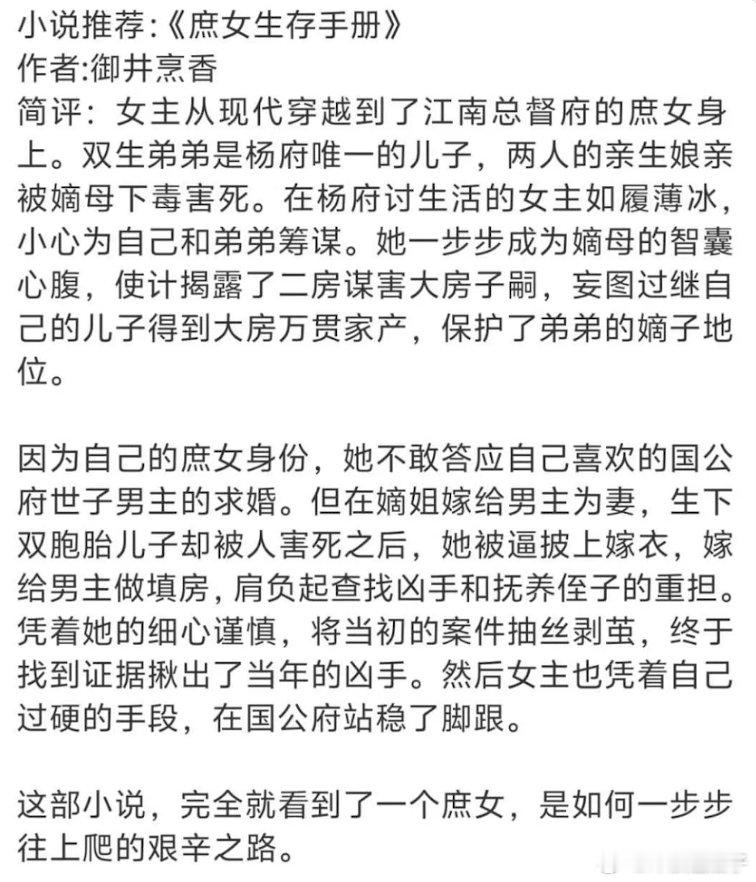 小说推荐:《庶女生存手册》
作者:御井烹香
简评：女主从现代穿越到了江南总督府的庶女身上。双生弟弟是杨府唯一的儿子，两人的亲生娘亲被嫡母下毒害死。在杨府讨生活的女主如履薄冰，小心为自己和弟弟筹谋。她一步步成为嫡母的智囊心腹，使计揭露了二房谋害大房子嗣，妄图过继自己的儿子得到大房万贯家产，保护了弟弟的嫡子地位。

因为自己的庶女身份，她不敢答应自己喜欢的国公府世子男主的求婚。但在嫡姐嫁给男主为妻，生下双胞胎儿子却被人害死之后，她被逼披上嫁衣，嫁给男主做填房，肩负起查找凶手和抚养侄子的重担。凭着她的细心谨慎，将当初的案件抽丝剥茧，终于找到证据揪出了当年的凶手。然后女主也凭着自己过硬的手段，在国公府站稳了脚跟。

这部小说，完全就看到了一个庶女，是如何一步步往上爬的艰辛之路。